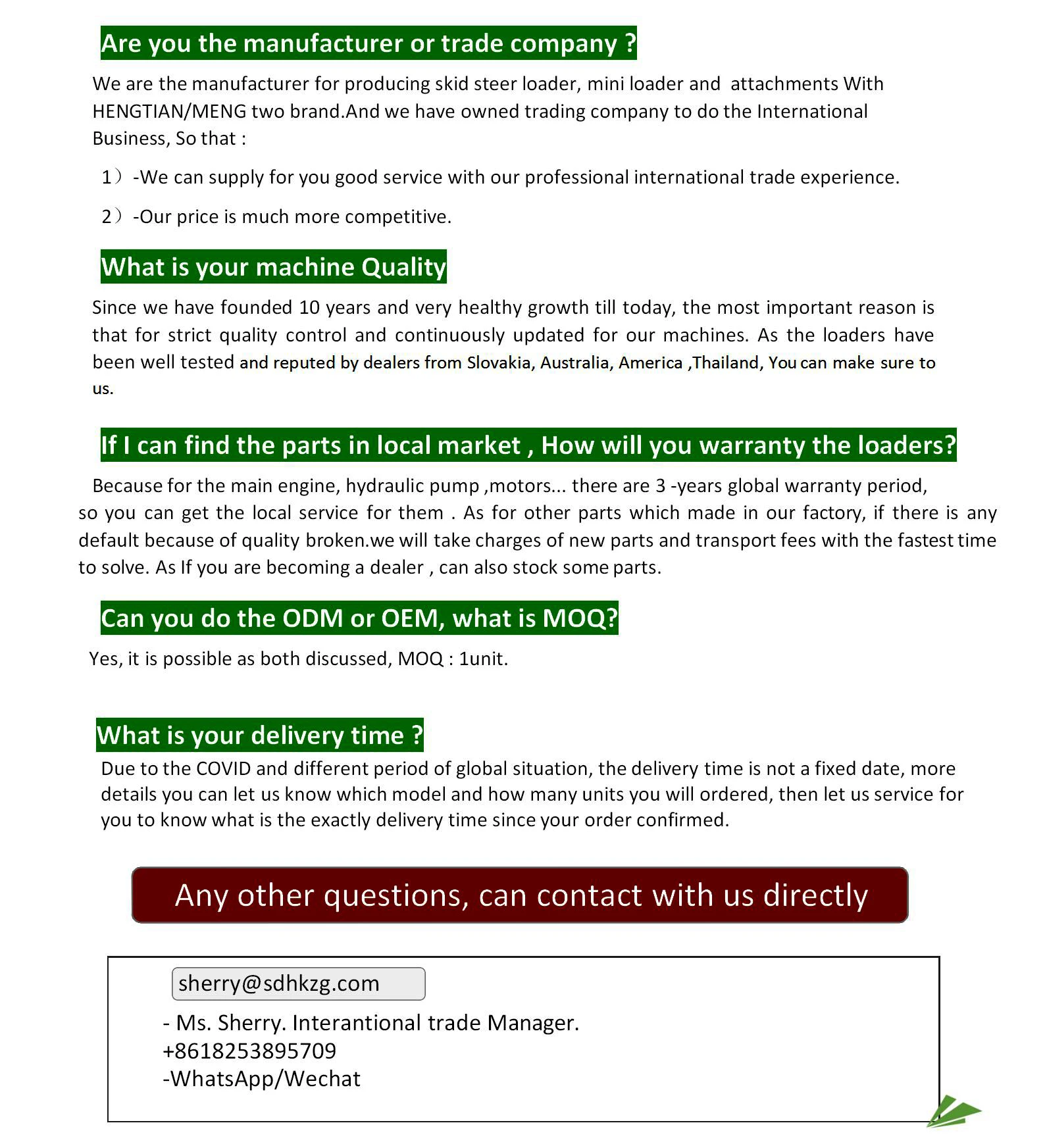 Are you the manufacturer or trade company ?

We are the manufacturer for producing skid steer loader, mini loader and attachments With HENGTIAN/MENG two brand.And we have owned trading company to do the International Business, So that :

1）-We can supply for you good service with our professional international trade experience.

2）-Our price is much more competitive.

What is your machine Quality

Since we have founded 10 years and very healthy growth till today, the most important reason is that for strict quality control and continuously updated for our machines. As the loaders have been well tested and reputed by dealers from Slovakia, Australia, America ,Thailand, You can make sure to us.

If I can find the parts in local market , How will you warranty the loaders?

Because for the main engine, hydraulic pump ,motors... there are 3 -years global warranty period, so you can get the local service for them . As for other parts which made in our factory, if there is any default because of quality broken.we will take charges of new parts and transport fees with the fastest time to solve. As If you are becoming a dealer , can also stock some parts.

Can you do the ODM or OEM, what is MOQ?

Yes, it is possible as both discussed, MOQ : 1unit.

What is your delivery time ?

Due to the COVID and different period of global situation, the delivery time is not a fixed date, more details you can let us know which model and how many units you will ordered, then let us service for you to know what is the exactly delivery time since your order confirmed.

Any other questions, can contact with us directly

sherry@sdhkzg.com

- Ms. Sherry. Interantional trade Manager.
+8618253895709
-WhatsApp/Wechat